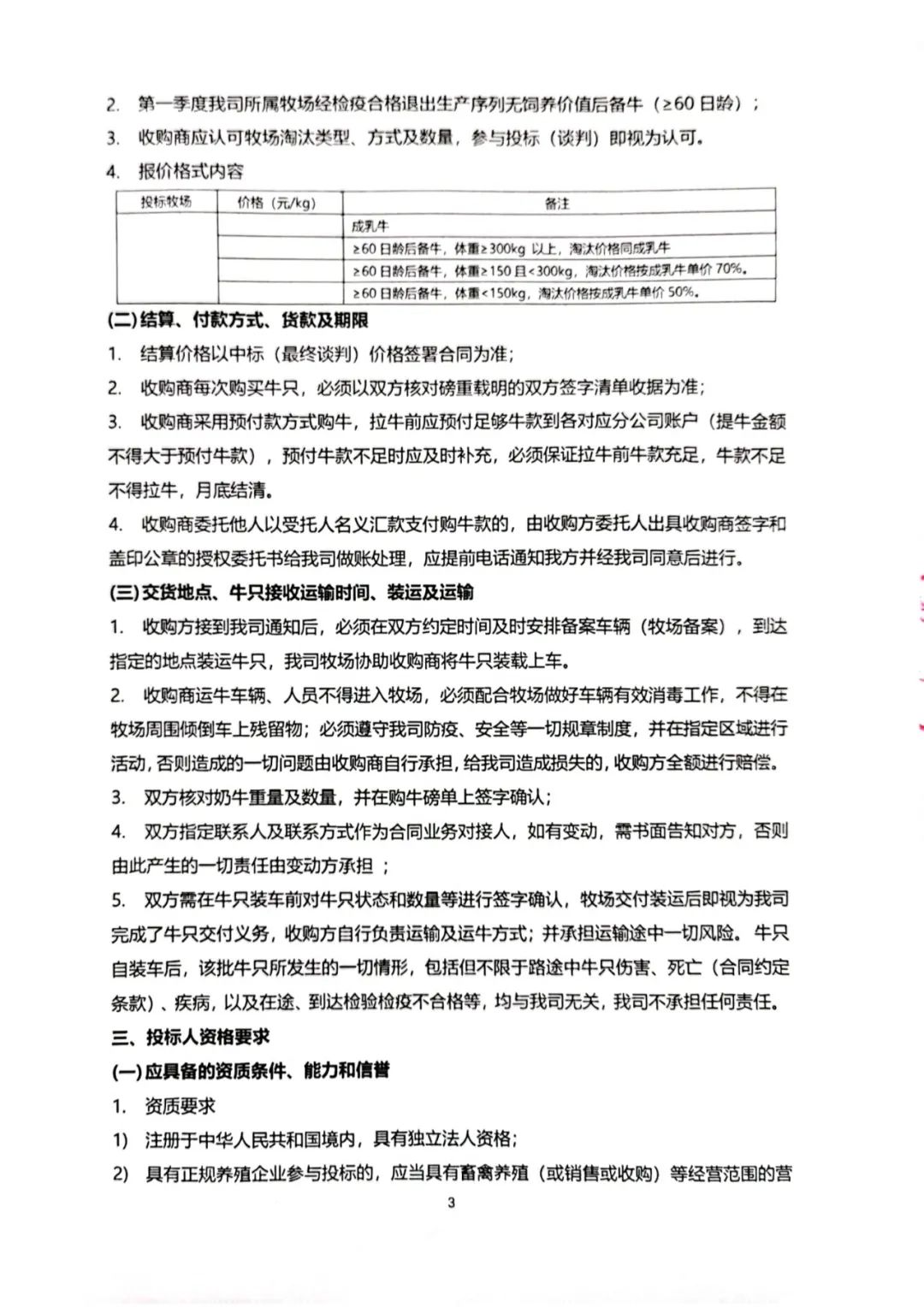 2. 第一季度我司所属牧场经检疫合格退出生产序列无饲养价值后备牛（≥60 日龄）；

3. 收购商应认可牧场淘汰类型、方式及数量，参与投标（谈判）即视为认可。

4. 报价格式内容

| 投标牧场 | 价格（元/kg） | 备注 |
|---|---|---|
| | | 成乳牛 |
| | | ≥60 日龄后备牛，体重≥300kg 以上，淘汰价格同成乳牛 |
| | | ≥60 日龄后备牛，体重≥150 且<300kg，淘汰价格按成乳牛单价 70%。 |
| | | ≥60 日龄后备牛，体重<150kg，淘汰价格按成乳牛单价 50%。 |

(二)结算、付款方式、货款及期限

1. 结算价格以中标（最终谈判）价格签署合同为准；

2. 收购商每次购买牛只，必须以双方核对磅重载明的双方签字清单收据为准；

3. 收购商采用预付款方式购牛，拉牛前应预付足够牛款到各对应分公司账户（提牛金额不得大于预付牛款），预付牛款不足时应及时补充，必须保证拉牛前牛款充足，牛款不足不得拉牛，月底结清。

4. 收购商委托他人以受托人名义汇款支付购牛款的，由收购方委托人出具收购商签字和盖印公章的授权委托书给我司做账处理，应提前电话通知我方并经我司同意后进行。

(三)交货地点、牛只接收运输时间、装运及运输

1. 收购方接到我司通知后，必须在双方约定时间及时安排备案车辆（牧场备案），到达指定的地点装运牛只，我司牧场协助收购商将牛只装载上车。

2. 收购商运牛车辆、人员不得进入牧场，必须配合牧场做好车辆有效消毒工作，不得在牧场周围倾倒车上残留物；必须遵守我司防疫、安全等一切规章制度，并在指定区域进行活动，否则造成的一切问题由收购商自行承担，给我司造成损失的，收购方全额进行赔偿。

3. 双方核对奶牛重量及数量，并在购牛磅单上签字确认；

4. 双方指定联系人及联系方式作为合同业务对接人，如有变动，需书面告知对方，否则由此产生的一切责任由变动方承担 ；

5. 双方需在牛只装车前对牛只状态和数量等进行签字确认，牧场交付装运后即视为我司完成了牛只交付义务，收购方自行负责运输及运牛方式；并承担运输途中一切风险。牛只自装车后，该批牛只所发生的一切情形，包括但不限于路途中牛只伤害、死亡（合同约定条款）、疾病，以及在途、到达检验检疫不合格等，均与我司无关，我司不承担任何责任。

三、投标人资格要求

(一)应具备的资质条件、能力和信誉

1. 资质要求

1) 注册于中华人民共和国境内，具有独立法人资格；

2) 具有正规养殖企业参与投标的，应当具有畜禽养殖（或销售或收购）等经营范围的营

3